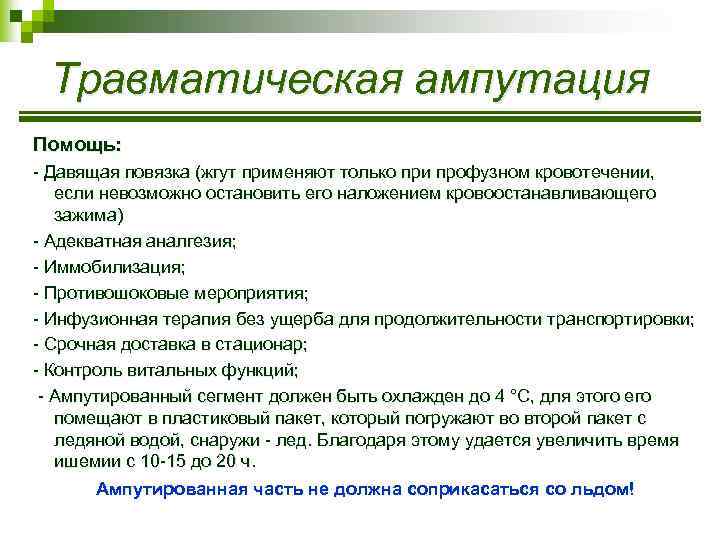 Травматическая ампутация

Помощь:

- Давящая повязка (жгут применяют только при профузном кровотечении, если невозможно остановить его наложением кровоостанавливающего зажима)

- Адекватная аналгезия;

- Иммобилизация;

- Противошоковые мероприятия;

- Инфузионная терапия без ущерба для продолжительности транспортировки;

- Срочная доставка в стационар;

- Контроль витальных функций;

- Ампутированный сегмент должен быть охлажден до 4 °С, для этого его помещают в пластиковый пакет, который погружают во второй пакет с ледяной водой, снаружи - лед. Благодаря этому удается увеличить время ишемии с 10-15 до 20 ч.

Ампутированная часть не должна соприкасаться со льдом!